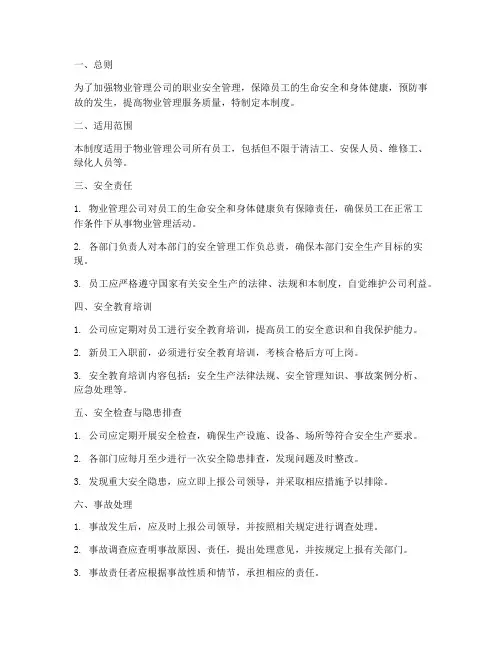 一、总则

为了加强物业管理公司的职业安全管理，保障员工的生命安全和身体健康，预防事故的发生，提高物业管理服务质量，特制定本制度。

二、适用范围

本制度适用于物业管理公司所有员工，包括但不限于清洁工、安保人员、维修工、绿化人员等。

三、安全责任

1. 物业管理公司对员工的生命安全和身体健康负有保障责任，确保员工在正常工作条件下从事物业管理活动。

2. 各部门负责人对本部门的安全管理工作负总责，确保本部门安全生产目标的实现。

3. 员工应严格遵守国家有关安全生产的法律、法规和本制度，自觉维护公司利益。

四、安全教育培训

1. 公司应定期对员工进行安全教育培训，提高员工的安全意识和自我保护能力。

2. 新员工入职前，必须进行安全教育培训，考核合格后方可上岗。

3. 安全教育培训内容包括：安全生产法律法规、安全管理知识、事故案例分析、应急处理等。

五、安全检查与隐患排查

1. 公司应定期开展安全检查，确保生产设施、设备、场所等符合安全生产要求。

2. 各部门应每月至少进行一次安全隐患排查，发现问题及时整改。

3. 发现重大安全隐患，应立即上报公司领导，并采取相应措施予以排除。

六、事故处理

1. 事故发生后，应及时上报公司领导，并按照相关规定进行调查处理。

2. 事故调查应查明事故原因、责任，提出处理意见，并按规定上报有关部门。

3. 事故责任者应根据事故性质和情节，承担相应的责任。